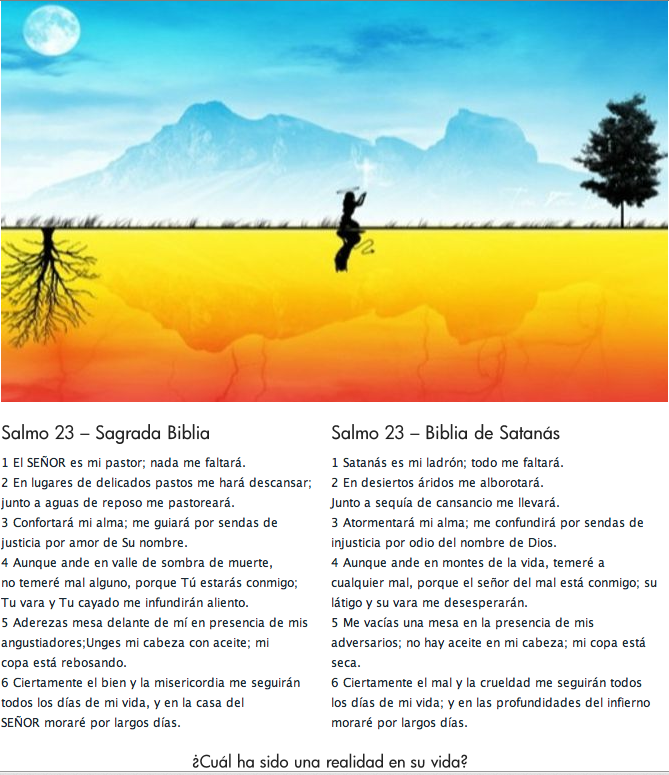 Salmo 23 – Sagrada Biblia

1 El SEÑOR es mi pastor; nada me faltará.
2 En lugares de delicados pastos me hará descansar; junto a aguas de reposo me pastoreará.
3 Confortará mi alma; me guiará por sendas de justicia por amor de Su nombre.
4 Aunque ande en valle de sombra de muerte, no temeré mal alguno, porque Tú estarás conmigo; Tu vara y Tu cayado me infundirán aliento.
5 Aderezas mesa delante de mí en presencia de mis angustiadores;Unges mi cabeza con aceite; mi copa está rebosando.
6 Ciertamente el bien y la misericordia me seguirán todos los días de mi vida, y en la casa del SEÑOR moraré por largos días.

Salmo 23 – Biblia de Satanás

1 Satanás es mi ladrón; todo me faltará.
2 En desiertos áridos me alborotará.
Junto a sequía de cansancio me llevará.
3 Atormentará mi alma; me confundirá por sendas de injusticia por odio del nombre de Dios.
4 Aunque ande en montes de la vida, temeré a cualquier mal, porque el señor del mal está conmigo; su látigo y su vara me desesperarán.
5 Me vacías una mesa en la presencia de mis adversarios; no hay aceite en mi cabeza; mi copa está seca.
6 Ciertamente el mal y la crueldad me seguirán todos los días de mi vida; y en las profundidades del infierno moraré por largos días.

¿Cuál ha sido una realidad en su vida?